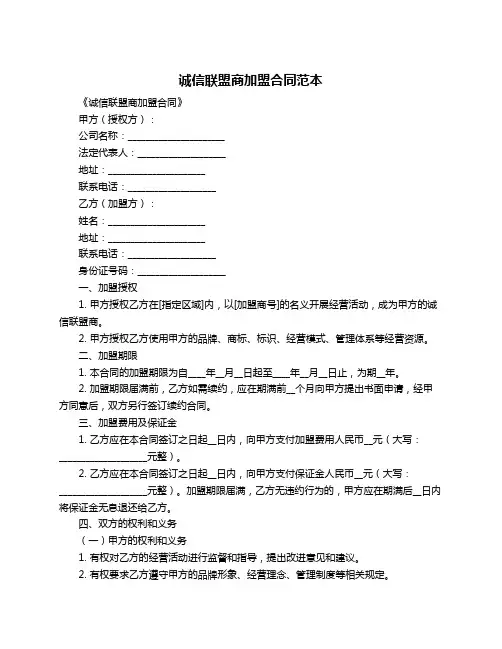 诚信联盟商加盟合同范本

《诚信联盟商加盟合同》

甲方（授权方）：

公司名称：____________________

法定代表人：__________________

地址：____________________

联系电话：__________________

乙方（加盟方）：

姓名：____________________

地址：____________________

联系电话：__________________

身份证号码：__________________

一、加盟授权

1. 甲方授权乙方在[指定区域]内，以[加盟商号]的名义开展经营活动，成为甲方的诚信联盟商。

2. 甲方授权乙方使用甲方的品牌、商标、标识、经营模式、管理体系等经营资源。

二、加盟期限

1. 本合同的加盟期限为自____年__月__日起至____年__月__日止，为期__年。

2. 加盟期限届满前，乙方如需续约，应在期满前__个月向甲方提出书面申请，经甲方同意后，双方另行签订续约合同。

三、加盟费用及保证金

1. 乙方应在本合同签订之日起__日内，向甲方支付加盟费用人民币__元（大写：__________________元整）。

2. 乙方应在本合同签订之日起__日内，向甲方支付保证金人民币__元（大写：__________________元整）。加盟期限届满，乙方无违约行为的，甲方应在期满后__日内将保证金无息退还给乙方。

四、双方的权利和义务

（一）甲方的权利和义务

1. 有权对乙方的经营活动进行监督和指导，提出改进意见和建议。

2. 有权要求乙方遵守甲方的品牌形象、经营理念、管理制度等相关规定。